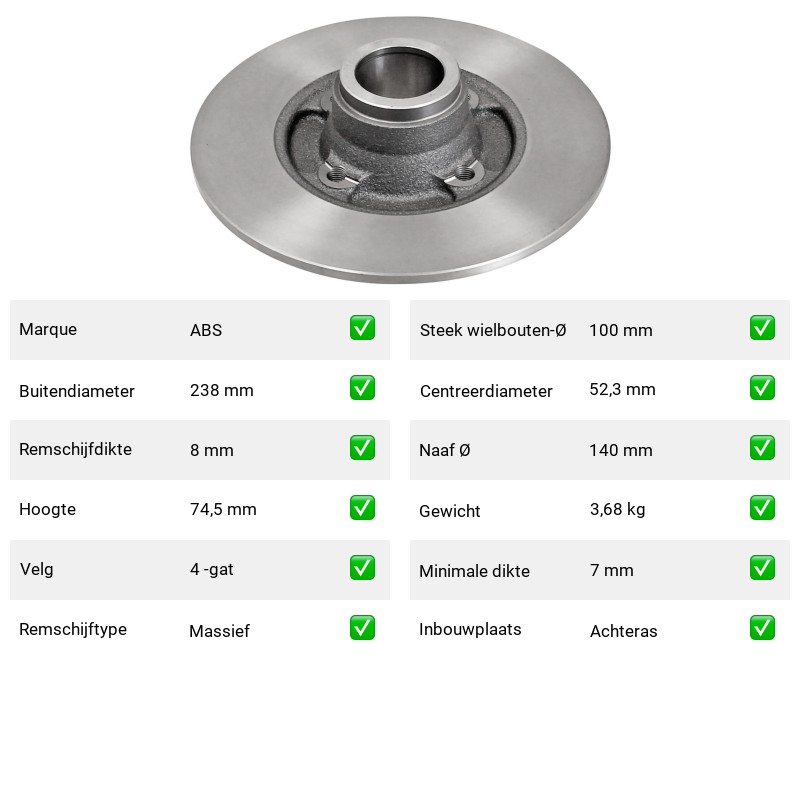 | Marque | ABS | ✅ |
|---|---|---|
| Buitendiameter | 238 mm | ✅ |
| Remschijfdikte | 8 mm | ✅ |
| Hoogte | 74,5 mm | ✅ |
| Velg | 4 -gat | ✅ |
| Remschijftype | Massief | ✅ |

| Steek wielbouten-Ø | 100 mm | ✅ |
|---|---|---|
| Centreerdiameter | 52,3 mm | ✅ |
| Naaf Ø | 140 mm | ✅ |
| Gewicht | 3,68 kg | ✅ |
| Minimale dikte | 7 mm | ✅ |
| Inbouwplaats | Achteras | ✅ |